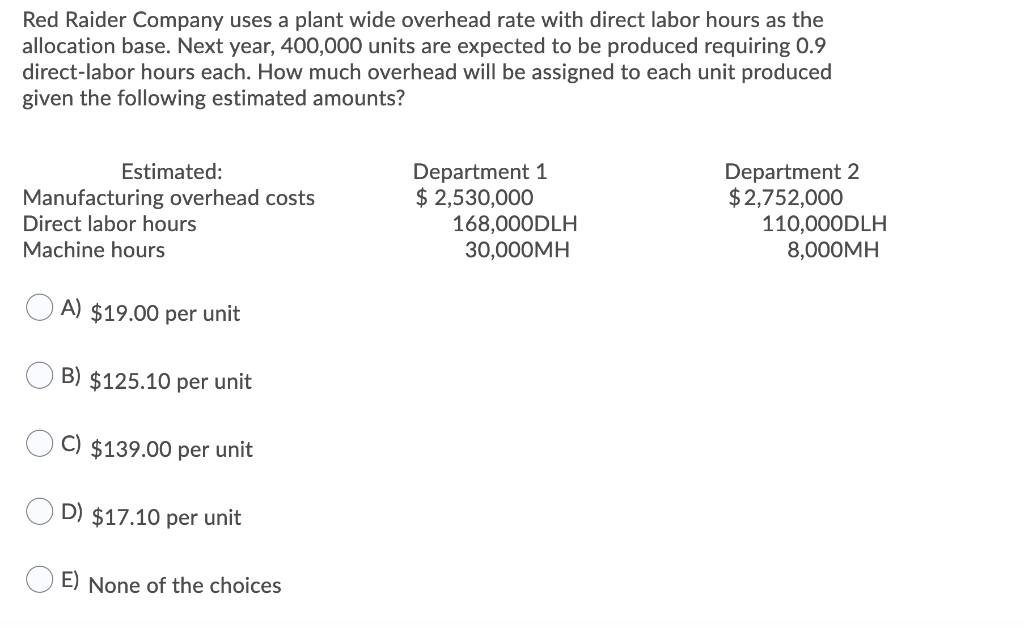 Red Raider Company uses a plant wide overhead rate with direct labor hours as the allocation base. Next year, 400,000 units are expected to be produced requiring 0.9 direct-labor hours each. How much overhead will be assigned to each unit produced given the following estimated amounts?

| Estimated: | Department 1 | Department 2 |
|---|---|---|
| Manufacturing overhead costs | \$ 2,530,000 | \$2,752,000 |
| Direct labor hours | 168,000DLH | 110,000DLH |
| Machine hours | 30,000MH | 8,000MH |

A) \$19.00 per unit

B) \$125.10 per unit

C) \$139.00 per unit

D) \$17.10 per unit

E) None of the choices